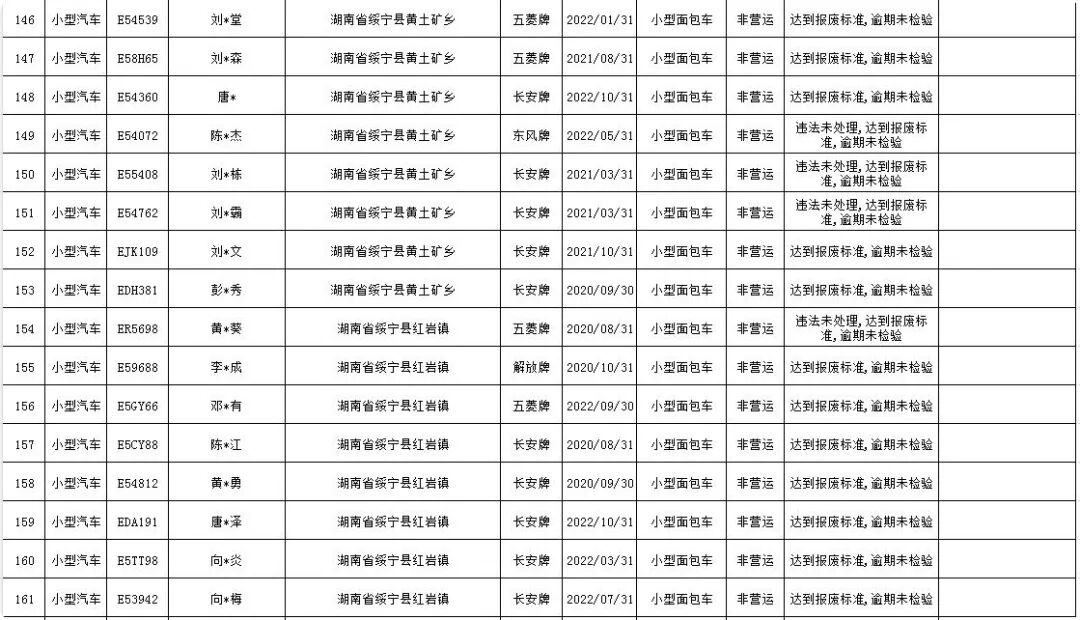 | 146 | 小型汽车 | E54539 | 刘*堂 | 湖南省绥宁县黄土矿乡 | 五菱牌 | 2022/01/31 | 小型面包车 | 非营运 | 达到报废标准,逾期未检验 | |
|---|---|---|---|---|---|---|---|---|---|---|
| 147 | 小型汽车 | E58H65 | 刘*森 | 湖南省绥宁县黄土矿乡 | 五菱牌 | 2021/08/31 | 小型面包车 | 非营运 | 达到报废标准,逾期未检验 | |
| 148 | 小型汽车 | E54360 | 唐* | 湖南省绥宁县黄土矿乡 | 长安牌 | 2022/10/31 | 小型面包车 | 非营运 | 达到报废标准,逾期未检验 | |
| 149 | 小型汽车 | E54072 | 陈*杰 | 湖南省绥宁县黄土矿乡 | 东风牌 | 2022/05/31 | 小型面包车 | 非营运 | 违法未处理,达到报废标准,逾期未检验 | |
| 150 | 小型汽车 | E55408 | 刘*栋 | 湖南省绥宁县黄土矿乡 | 长安牌 | 2021/03/31 | 小型面包车 | 非营运 | 违法未处理,达到报废标准,逾期未检验 | |
| 151 | 小型汽车 | E54762 | 刘*霸 | 湖南省绥宁县黄土矿乡 | 长安牌 | 2021/03/31 | 小型面包车 | 非营运 | 违法未处理,达到报废标准,逾期未检验 | |
| 152 | 小型汽车 | EJK109 | 刘*文 | 湖南省绥宁县黄土矿乡 | 长安牌 | 2021/10/31 | 小型面包车 | 非营运 | 达到报废标准,逾期未检验 | |
| 153 | 小型汽车 | EDH381 | 彭*秀 | 湖南省绥宁县黄土矿乡 | 长安牌 | 2020/09/30 | 小型面包车 | 非营运 | 达到报废标准,逾期未检验 | |
| 154 | 小型汽车 | ER5698 | 黄*葵 | 湖南省绥宁县红岩镇 | 五菱牌 | 2020/08/31 | 小型面包车 | 非营运 | 违法未处理,达到报废标准,逾期未检验 | |
| 155 | 小型汽车 | E59688 | 李*成 | 湖南省绥宁县红岩镇 | 解放牌 | 2020/10/31 | 小型面包车 | 非营运 | 达到报废标准,逾期未检验 | |
| 156 | 小型汽车 | E5GY66 | 邓*有 | 湖南省绥宁县红岩镇 | 五菱牌 | 2022/09/30 | 小型面包车 | 非营运 | 达到报废标准,逾期未检验 | |
| 157 | 小型汽车 | E5CY88 | 陈*江 | 湖南省绥宁县红岩镇 | 长安牌 | 2020/08/31 | 小型面包车 | 非营运 | 达到报废标准,逾期未检验 | |
| 158 | 小型汽车 | E54812 | 黄*勇 | 湖南省绥宁县红岩镇 | 长安牌 | 2020/09/30 | 小型面包车 | 非营运 | 达到报废标准,逾期未检验 | |
| 159 | 小型汽车 | EDA191 | 唐*泽 | 湖南省绥宁县红岩镇 | 长安牌 | 2022/10/31 | 小型面包车 | 非营运 | 达到报废标准,逾期未检验 | |
| 160 | 小型汽车 | E5TT98 | 向*炎 | 湖南省绥宁县红岩镇 | 长安牌 | 2022/03/31 | 小型面包车 | 非营运 | 达到报废标准,逾期未检验 | |
| 161 | 小型汽车 | E53942 | 向*梅 | 湖南省绥宁县红岩镇 | 长安牌 | 2022/07/31 | 小型面包车 | 非营运 | 达到报废标准,逾期未检验 | |